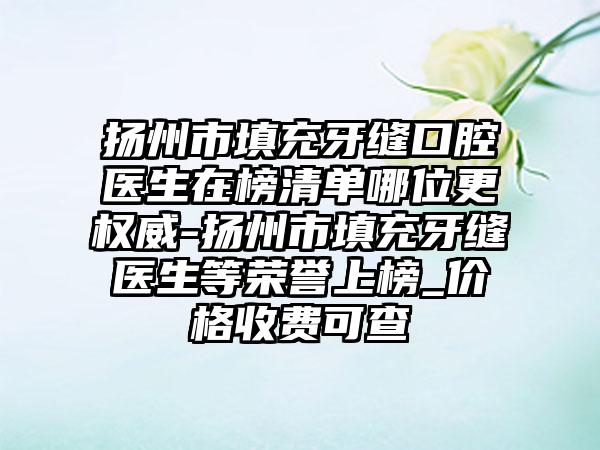 扬州市填充牙缝口腔医生在榜清单哪位更权威-扬州市填充牙缝医生等荣誉上榜_价格收费可查